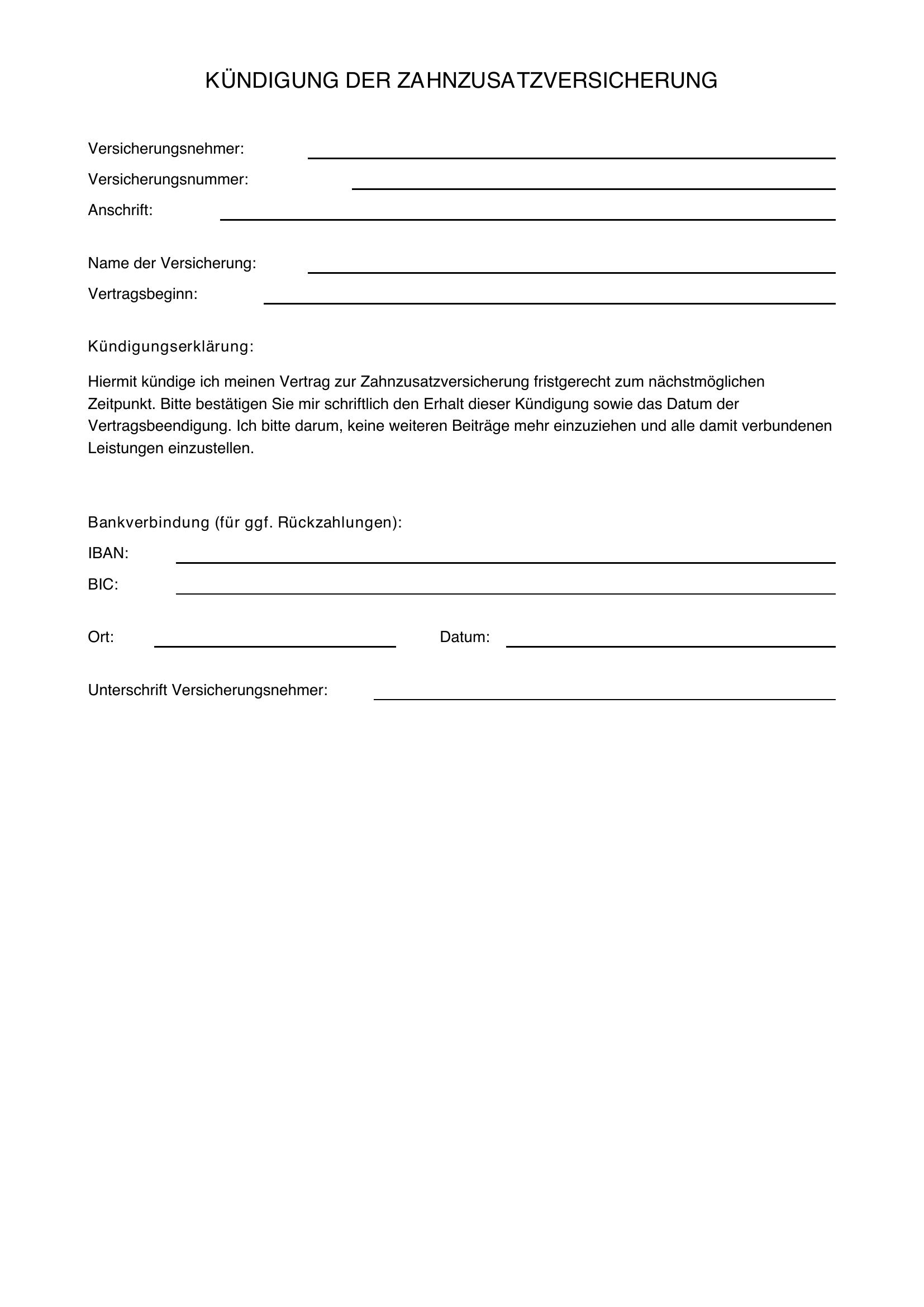 KÜNDIGUNG DER ZAHNZUSATZVERSICHERUNG

Versicherungsnehmer: ____
Versicherungsnummer: ____
Anschrift: ____

Name der Versicherung: ____
Vertragsbeginn: ____

Kündigungserklärung:

Hiermit kündige ich meinen Vertrag zur Zahnzusatzversicherung fristgerecht zum nächstmöglichen Zeitpunkt. Bitte bestätigen Sie mir schriftlich den Erhalt dieser Kündigung sowie das Datum der Vertragsbeendigung. Ich bitte darum, keine weiteren Beiträge mehr einzuziehen und alle damit verbundenen Leistungen einzustellen.

Bankverbindung (für ggf. Rückzahlungen):
IBAN: ____
BIC: ____

Ort: ____ Datum: ____

Unterschrift Versicherungsnehmer: ____